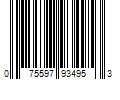 0 75597 93495 3